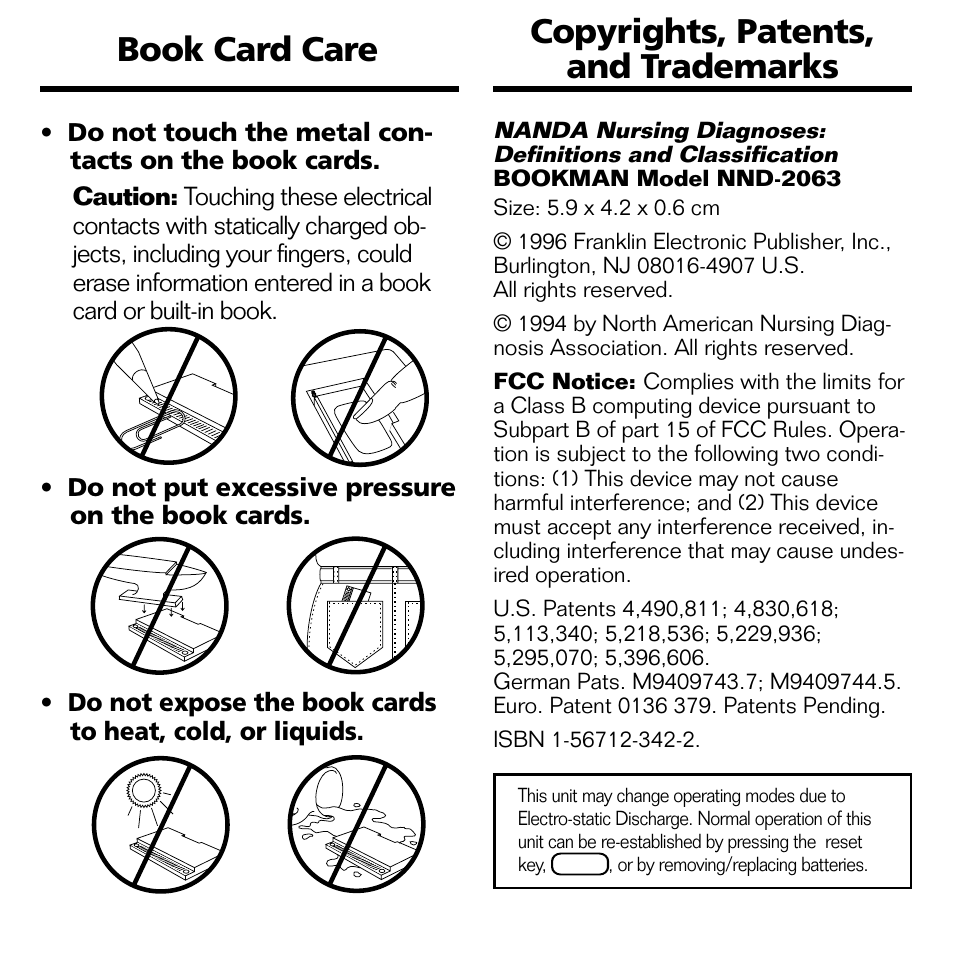 Book Card Care

• Do not touch the metal contacts on the book cards.

Caution: Touching these electrical contacts with statically charged objects, including your fingers, could erase information entered in a book card or built-in book.

• Do not put excessive pressure on the book cards.

• Do not expose the book cards to heat, cold, or liquids.

Copyrights, Patents, and Trademarks

NANDA Nursing Diagnoses: Definitions and Classification
BOOKMAN Model NND-2063
Size: 5.9 x 4.2 x 0.6 cm

© 1996 Franklin Electronic Publisher, Inc., Burlington, NJ 08016-4907 U.S.
All rights reserved.

© 1994 by North American Nursing Diagnosis Association. All rights reserved.

FCC Notice: Complies with the limits for a Class B computing device pursuant to Subpart B of part 15 of FCC Rules. Operation is subject to the following two conditions: (1) This device may not cause harmful interference; and (2) This device must accept any interference received, including interference that may cause undesired operation.

U.S. Patents 4,490,811; 4,830,618; 5,113,340; 5,218,536; 5,229,936; 5,295,070; 5,396,606.
German Pats. M9409743.7; M9409744.5.
Euro. Patent 0136 379. Patents Pending.

ISBN 1-56712-342-2.

This unit may change operating modes due to Electro-static Discharge. Normal operation of this unit can be re-established by pressing the reset key, , or by removing/replacing batteries.